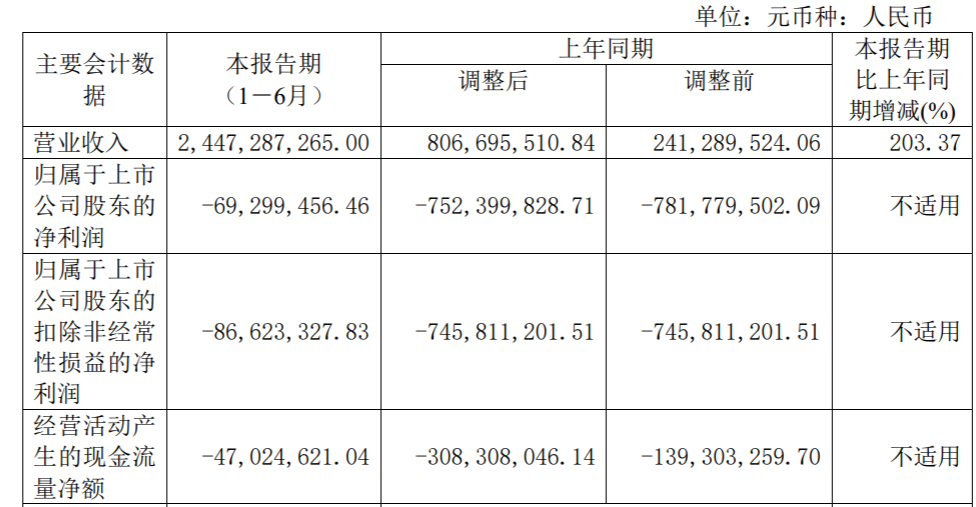 单位：元币种：人民币

| 主要会计数据 | 本报告期（1－6月） | 上年同期 | | 本报告期比上年同期增减(%) |
|---|---|---|---|---|
| | | 调整后 | 调整前 | |
| 营业收入 | 2,447,287,265.00 | 806,695,510.84 | 241,289,524.06 | 203.37 |
| 归属于上市公司股东的净利润 | -69,299,456.46 | -752,399,828.71 | -781,779,502.09 | 不适用 |
| 归属于上市公司股东的扣除非经常性损益的净利润 | -86,623,327.83 | -745,811,201.51 | -745,811,201.51 | 不适用 |
| 经营活动产生的现金流量净额 | -47,024,621.04 | -308,308,046.14 | -139,303,259.70 | 不适用 |